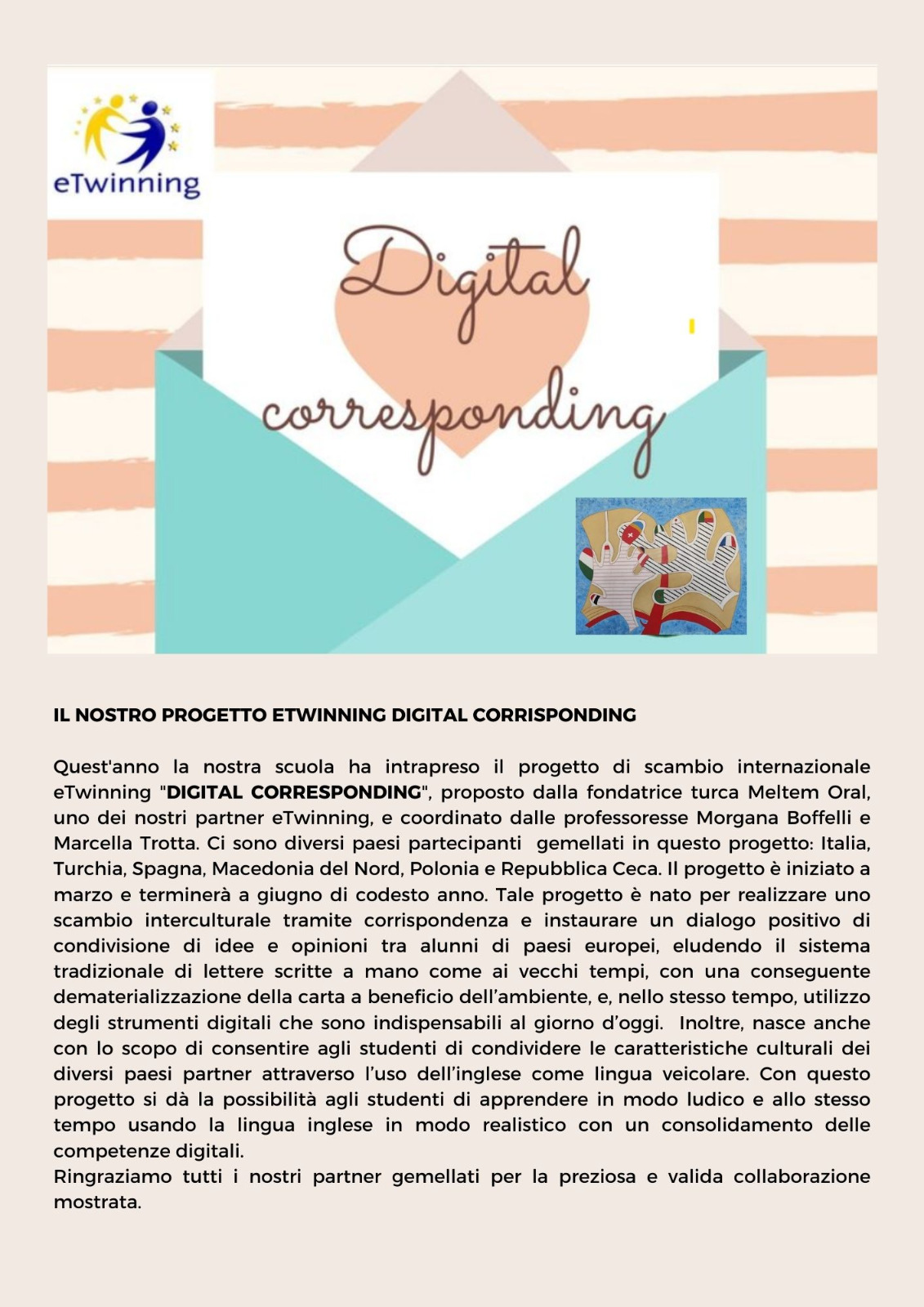 eTwinning

Digital corresponding

IL NOSTRO PROGETTO ETWINNING DIGITAL CORRISPONDING

Quest'anno la nostra scuola ha intrapreso il progetto di scambio internazionale eTwinning "DIGITAL CORRESPONDING", proposto dalla fondatrice turca Meltem Oral, uno dei nostri partner eTwinning, e coordinato dalle professoresse Morgana Boffelli e Marcella Trotta. Ci sono diversi paesi partecipanti gemellati in questo progetto: Italia, Turchia, Spagna, Macedonia del Nord, Polonia e Repubblica Ceca. Il progetto è iniziato a marzo e terminerà a giugno di codesto anno. Tale progetto è nato per realizzare uno scambio interculturale tramite corrispondenza e instaurare un dialogo positivo di condivisione di idee e opinioni tra alunni di paesi europei, eludendo il sistema tradizionale di lettere scritte a mano come ai vecchi tempi, con una conseguente dematerializzazione della carta a beneficio dell'ambiente, e, nello stesso tempo, utilizzo degli strumenti digitali che sono indispensabili al giorno d'oggi. Inoltre, nasce anche con lo scopo di consentire agli studenti di condividere le caratteristiche culturali dei diversi paesi partner attraverso l'uso dell'inglese come lingua veicolare. Con questo progetto si dà la possibilità agli studenti di apprendere in modo ludico e allo stesso tempo usando la lingua inglese in modo realistico con un consolidamento delle competenze digitali.
Ringraziamo tutti i nostri partner gemellati per la preziosa e valida collaborazione mostrata.